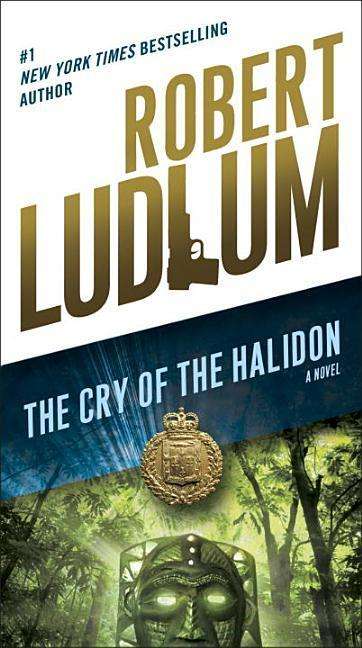 #1
NEW YORK TIMES BESTSELLING
AUTHOR

ROBERT
LUDLUM

THE CRY OF THE HALIDON
A NOVEL